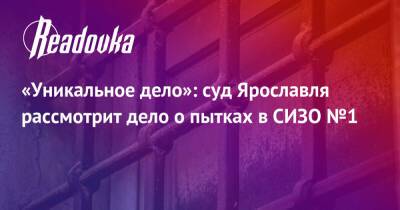 Readovka

«Уникальное дело»: суд Ярославля рассмотрит дело о пытках в СИЗО №1